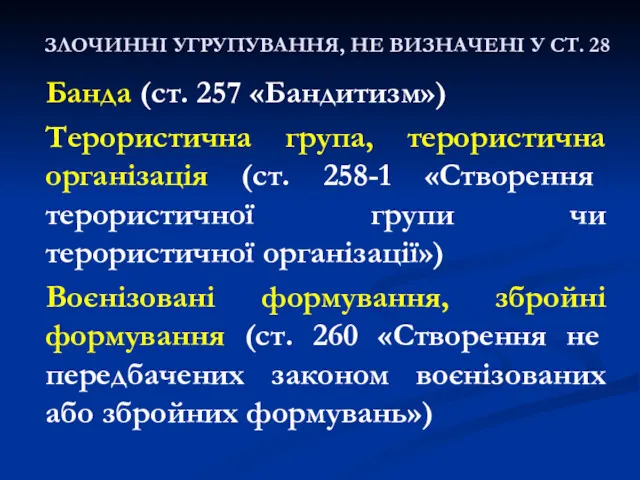 ЗЛОЧИННІ УГРУПУВАННЯ, НЕ ВИЗНАЧЕНІ У СТ. 28

Банда (ст. 257 «Бандитизм»)

Терористична група, терористична організація (ст. 258-1 «Створення терористичної групи чи терористичної організації»)

Воєнізовані формування, збройні формування (ст. 260 «Створення не передбачених законом воєнізованих або збройних формувань»)